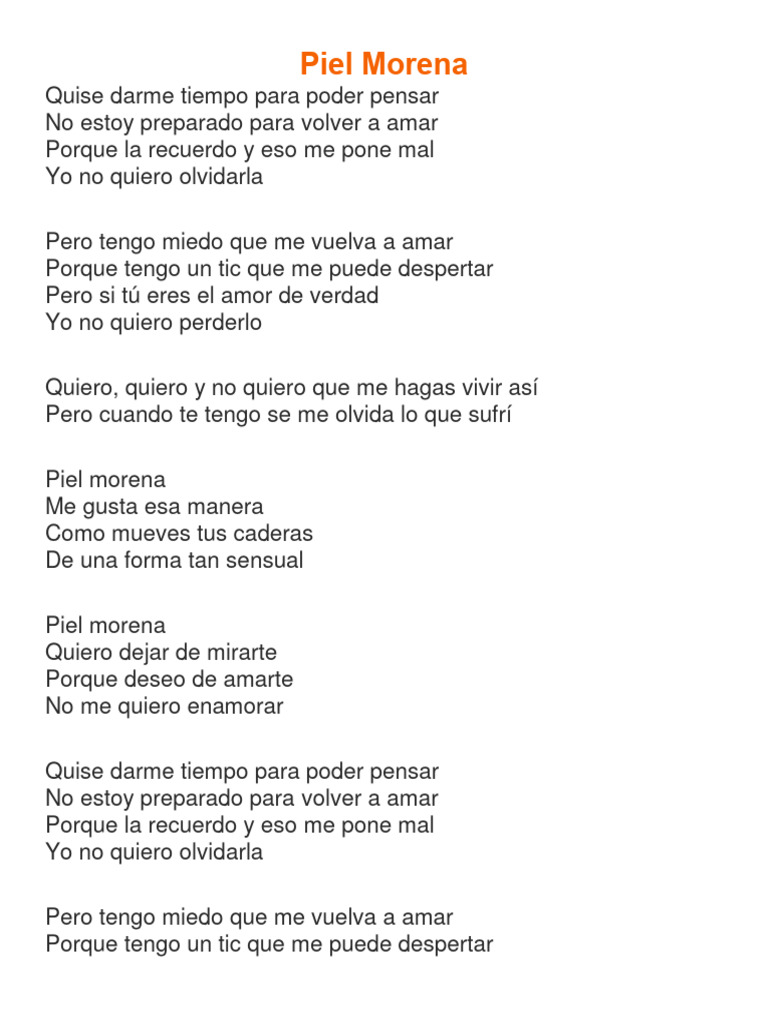 Piel Morena

Quise darme tiempo para poder pensar
No estoy preparado para volver a amar
Porque la recuerdo y eso me pone mal
Yo no quiero olvidarla

Pero tengo miedo que me vuelva a amar
Porque tengo un tic que me puede despertar
Pero si tú eres el amor de verdad
Yo no quiero perderlo

Quiero, quiero y no quiero que me hagas vivir así
Pero cuando te tengo se me olvida lo que sufrí

Piel morena
Me gusta esa manera
Como mueves tus caderas
De una forma tan sensual

Piel morena
Quiero dejar de mirarte
Porque deseo de amarte
No me quiero enamorar

Quise darme tiempo para poder pensar
No estoy preparado para volver a amar
Porque la recuerdo y eso me pone mal
Yo no quiero olvidarla

Pero tengo miedo que me vuelva a amar
Porque tengo un tic que me puede despertar